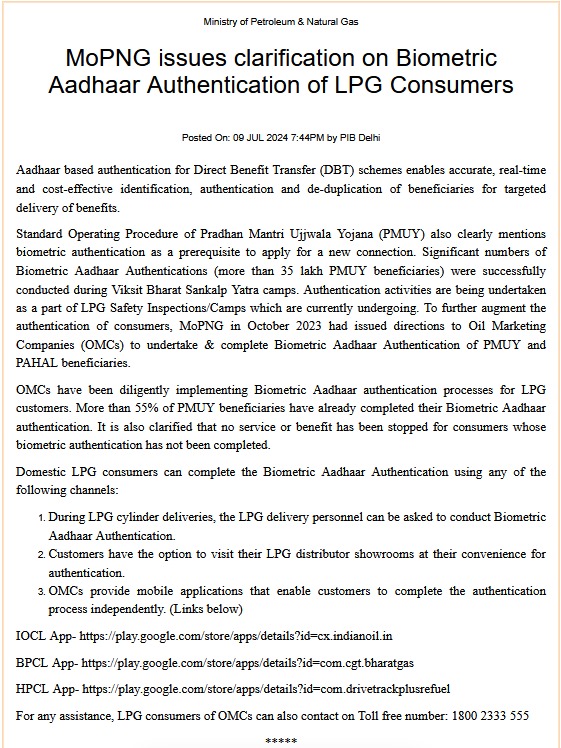 Ministry of Petroleum & Natural Gas

MoPNG issues clarification on Biometric Aadhaar Authentication of LPG Consumers

Posted On: 09 JUL 2024 7:44PM by PIB Delhi

Aadhaar based authentication for Direct Benefit Transfer (DBT) schemes enables accurate, real-time and cost-effective identification, authentication and de-duplication of beneficiaries for targeted delivery of benefits.

Standard Operating Procedure of Pradhan Mantri Ujjwala Yojana (PMUY) also clearly mentions biometric authentication as a prerequisite to apply for a new connection. Significant numbers of Biometric Aadhaar Authentications (more than 35 lakh PMUY beneficiaries) were successfully conducted during Viksit Bharat Sankalp Yatra camps. Authentication activities are being undertaken as a part of LPG Safety Inspections/Camps which are currently undergoing. To further augment the authentication of consumers, MoPNG in October 2023 had issued directions to Oil Marketing Companies (OMCs) to undertake & complete Biometric Aadhaar Authentication of PMUY and PAHAL beneficiaries.

OMCs have been diligently implementing Biometric Aadhaar authentication processes for LPG customers. More than 55% of PMUY beneficiaries have already completed their Biometric Aadhaar authentication. It is also clarified that no service or benefit has been stopped for consumers whose biometric authentication has not been completed.

Domestic LPG consumers can complete the Biometric Aadhaar Authentication using any of the following channels:

1. During LPG cylinder deliveries, the LPG delivery personnel can be asked to conduct Biometric Aadhaar Authentication.
2. Customers have the option to visit their LPG distributor showrooms at their convenience for authentication.
3. OMCs provide mobile applications that enable customers to complete the authentication process independently. (Links below)

IOCL App- https://play.google.com/store/apps/details?id=cx.indianoil.in

BPCL App- https://play.google.com/store/apps/details?id=com.cgt.bharatgas

HPCL App- https://play.google.com/store/apps/details?id=com.drivetrackplusrefuel

For any assistance, LPG consumers of OMCs can also contact on Toll free number: 1800 2333 555

*****